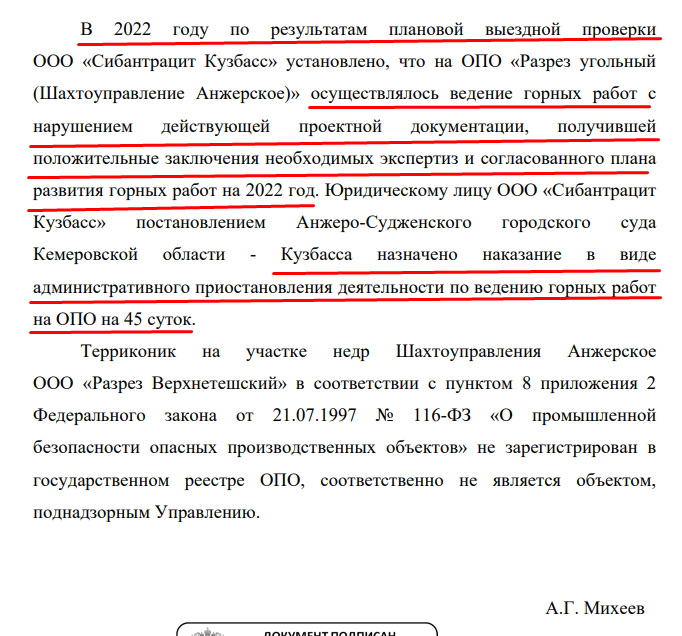 В 2022 году по результатам плановой выездной проверки ООО «Сибантрацит Кузбасс» установлено, что на ОПО «Разрез угольный (Шахтоуправление Анжерское)» осуществлялось ведение горных работ с нарушением действующей проектной документации, получившей положительные заключения необходимых экспертиз и согласованного плана развития горных работ на 2022 год. Юридическому лицу ООО «Сибантрацит Кузбасс» постановлением Анжеро-Судженского городского суда Кемеровской области - Кузбасса назначено наказание в виде административного приостановления деятельности по ведению горных работ на ОПО на 45 суток.

Терриконик на участке недр Шахтоуправления Анжерское ООО «Разрез Верхнетешский» в соответствии с пунктом 8 приложения 2 Федерального закона от 21.07.1997 № 116-ФЗ «О промышленной безопасности опасных производственных объектов» не зарегистрирован в государственном реестре ОПО, соответственно не является объектом, поднадзорным Управлению.

А.Г. Михеев

ДОКУМЕНТ ПОДПИСАН